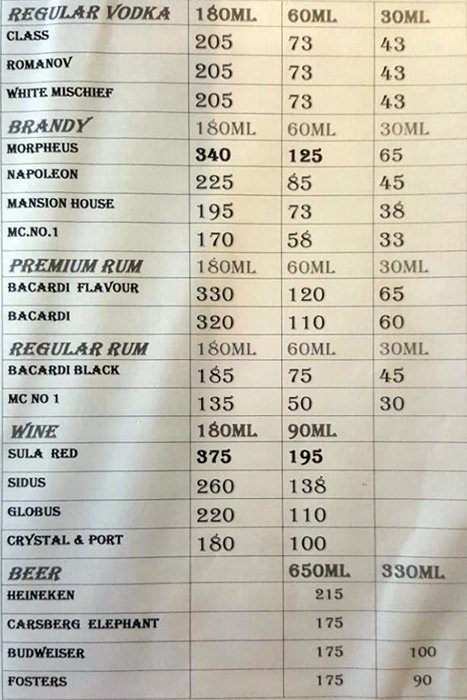 | REGULAR VODKA | 180ML | 60ML | 30ML |
|---|---|---|---|
| CLASS | 205 | 73 | 43 |
| ROMANOV | 205 | 73 | 43 |
| WHITE MISCHIEF | 205 | 73 | 43 |
| BRANDY | 180ML | 60ML | 30ML |
| MORPHEUS | 340 | 125 | 65 |
| NAPOLEON | 225 | 85 | 45 |
| MANSION HOUSE | 195 | 73 | 38 |
| MC.NO.1 | 170 | 58 | 33 |
| PREMIUM RUM | 180ML | 60ML | 30ML |
| BACARDI FLAVOUR | 330 | 120 | 65 |
| BACARDI | 320 | 110 | 60 |
| REGULAR RUM | 180ML | 60ML | 30ML |
| BACARDI BLACK | 185 | 75 | 45 |
| MC NO 1 | 135 | 50 | 30 |
| WINE | 180ML | 90ML | |
| SULA RED | 375 | 195 | |
| SIDUS | 260 | 138 | |
| GLOBUS | 220 | 110 | |
| CRYSTAL & PORT | 180 | 100 | |
| BEER | | 650ML | 330ML |
| HEINEKEN | | 215 | |
| CARSBERG ELEPHANT | | 175 | |
| BUDWEISER | | 175 | 100 |
| FOSTERS | | 175 | 90 |